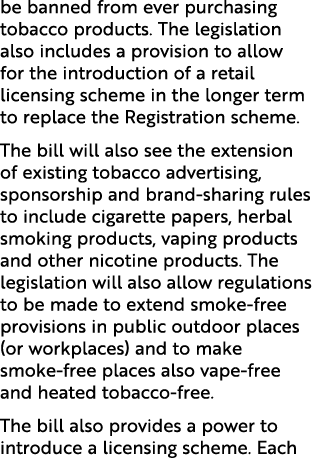 be banned from ever purchasing tobacco products. The legislation also includes a provision to allow for the introduction of a retail licensing scheme in the longer term to replace the Registration scheme.

The bill will also see the extension of existing tobacco advertising, sponsorship and brand-sharing rules to include cigarette papers, herbal smoking products, vaping products and other nicotine products. The legislation will also allow regulations to be made to extend smoke-free provisions in public outdoor places (or workplaces) and to make smoke-free places also vape-free and heated tobacco-free.

The bill also provides a power to introduce a licensing scheme. Each